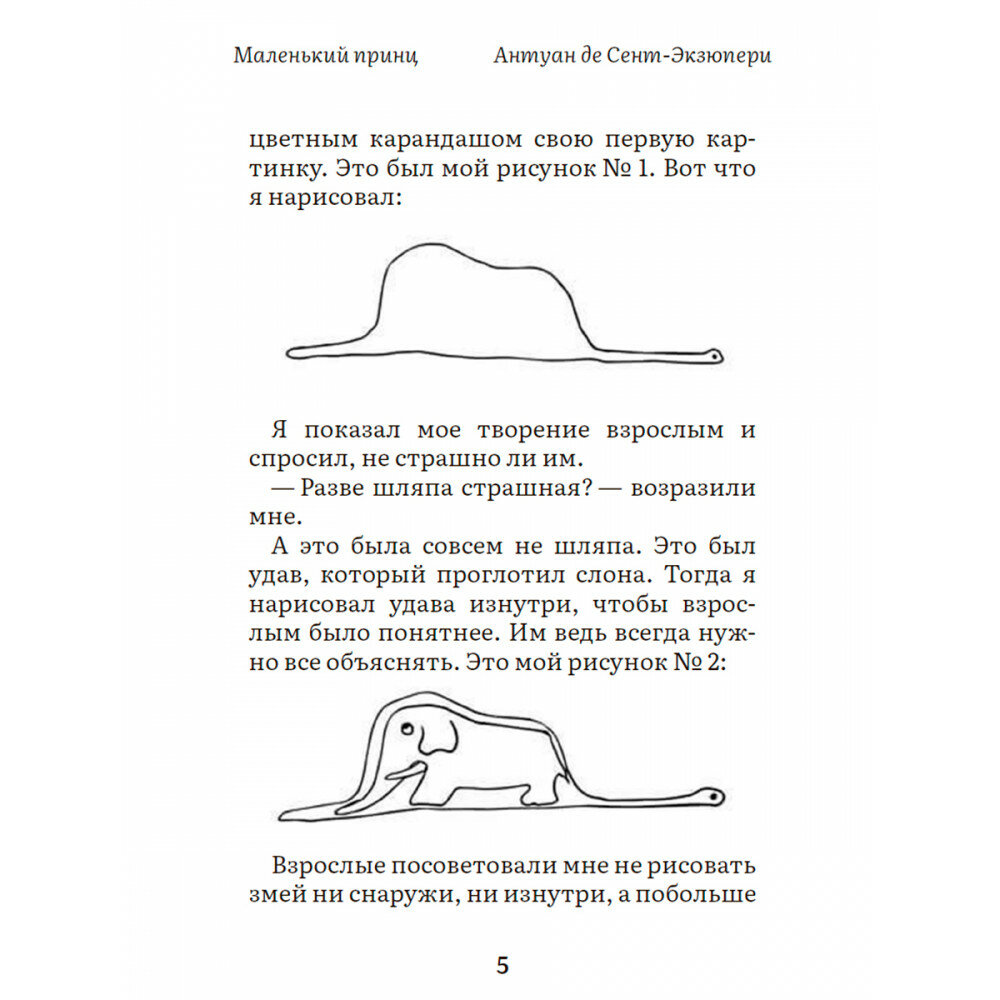 Маленький принц Антуан де Сент-Экзюпери

цветным карандашом свою первую картинку. Это был мой рисунок № 1. Вот что я нарисовал:

Я показал мое творение взрослым и спросил, не страшно ли им.
— Разве шляпа страшная? — возразили мне.
А это была совсем не шляпа. Это был удав, который проглотил слона. Тогда я нарисовал удава изнутри, чтобы взрослым было понятнее. Им ведь всегда нужно все объяснять. Это мой рисунок № 2:

Взрослые посоветовали мне не рисовать змей ни снаружи, ни изнутри, а побольше

5